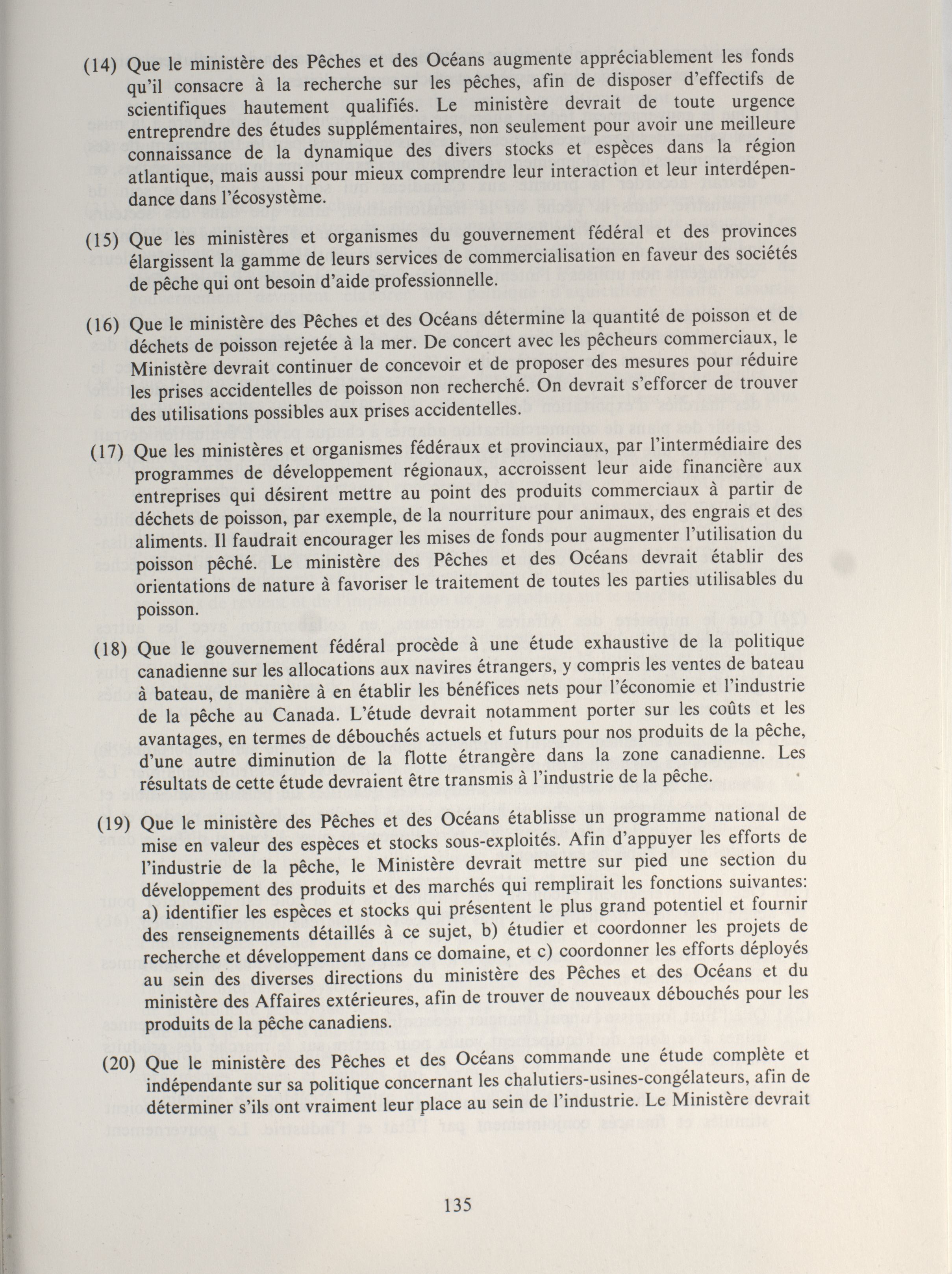 (14) Que le ministère des Pêches et des Océans augmente appréciablement les fonds qu'il consacre à la recherche sur les pêches, afin de disposer d'effectifs de scientifiques hautement qualifiés. Le ministère devrait de toute urgence entreprendre des études supplémentaires, non seulement pour avoir une meilleure connaissance de la dynamique des divers stocks et espèces dans la région atlantique, mais aussi pour mieux comprendre leur interaction et leur interdépendance dans l'écosystème.

(15) Que les ministères et organismes du gouvernement fédéral et des provinces élargissent la gamme de leurs services de commercialisation en faveur des sociétés de pêche qui ont besoin d'aide professionnelle.

(16) Que le ministère des Pêches et des Océans détermine la quantité de poisson et de déchets de poisson rejetée à la mer. De concert avec les pêcheurs commerciaux, le Ministère devrait continuer de concevoir et de proposer des mesures pour réduire les prises accidentelles de poisson non recherché. On devrait s'efforcer de trouver des utilisations possibles aux prises accidentelles.

(17) Que les ministères et organismes fédéraux et provinciaux, par l'intermédiaire des programmes de développement régionaux, accroissent leur aide financière aux entreprises qui désirent mettre au point des produits commerciaux à partir de déchets de poisson, par exemple, de la nourriture pour animaux, des engrais et des aliments. Il faudrait encourager les mises de fonds pour augmenter l'utilisation du poisson pêché. Le ministère des Pêches et des Océans devrait établir des orientations de nature à favoriser le traitement de toutes les parties utilisables du poisson.

(18) Que le gouvernement fédéral procède à une étude exhaustive de la politique canadienne sur les allocations aux navires étrangers, y compris les ventes de bateau à bateau, de manière à en établir les bénéfices nets pour l'économie et l'industrie de la pêche au Canada. L'étude devrait notamment porter sur les coûts et les avantages, en termes de débouchés actuels et futurs pour nos produits de la pêche, d'une autre diminution de la flotte étrangère dans la zone canadienne. Les résultats de cette étude devraient être transmis à l'industrie de la pêche.

(19) Que le ministère des Pêches et des Océans établisse un programme national de mise en valeur des espèces et stocks sous-exploités. Afin d'appuyer les efforts de l'industrie de la pêche, le Ministère devrait mettre sur pied une section du développement des produits et des marchés qui remplirait les fonctions suivantes: a) identifier les espèces et stocks qui présentent le plus grand potentiel et fournir des renseignements détaillés à ce sujet, b) étudier et coordonner les projets de recherche et développement dans ce domaine, et c) coordonner les efforts déployés au sein des diverses directions du ministère des Pêches et des Océans et du ministère des Affaires extérieures, afin de trouver de nouveaux débouchés pour les produits de la pêche canadiens.

(20) Que le ministère des Pêches et des Océans commande une étude complète et indépendante sur sa politique concernant les chalutiers-usines-congélateurs, afin de déterminer s'ils ont vraiment leur place au sein de l'industrie. Le Ministère devrait

135